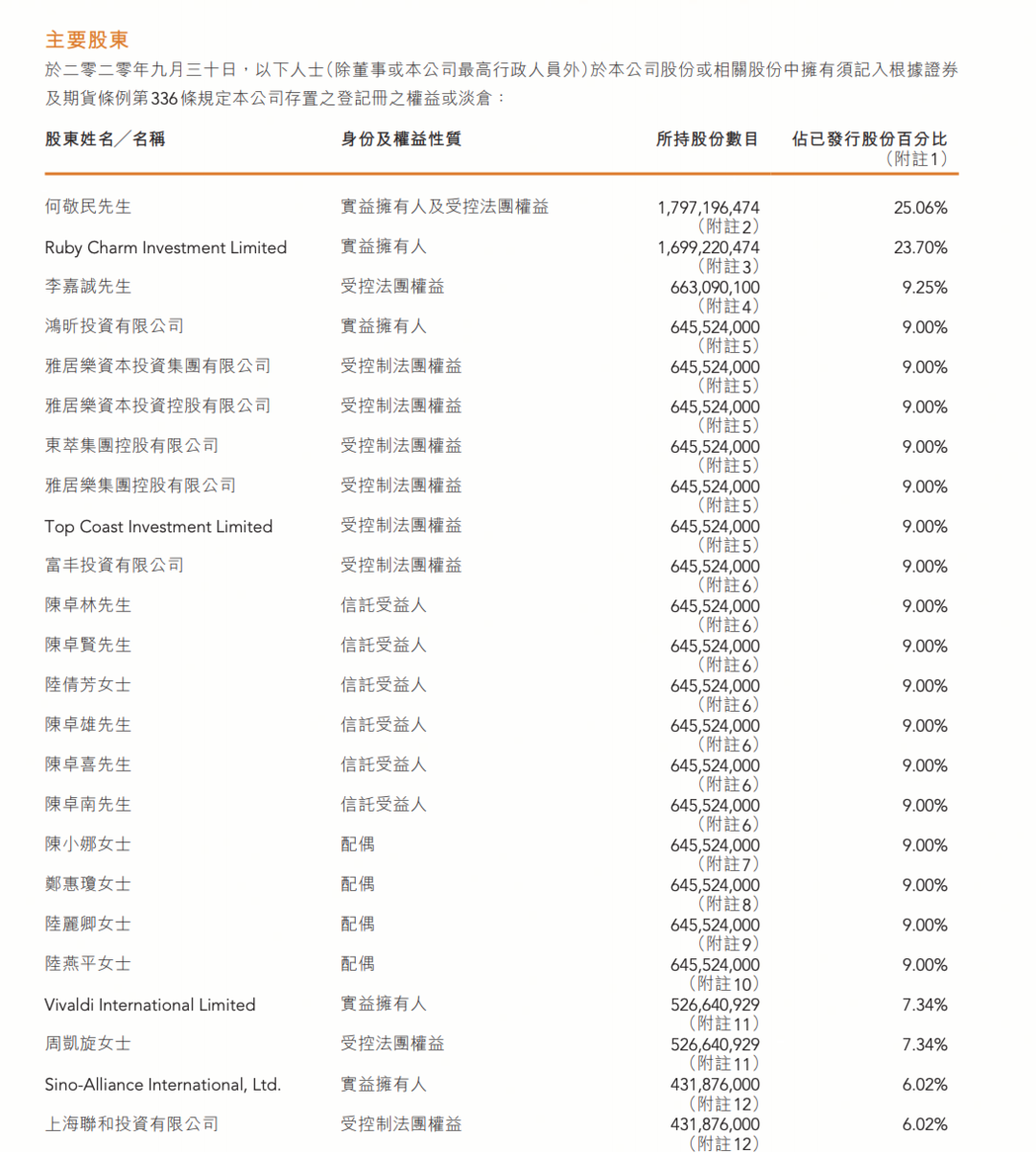 主要股東
於二零二零年九月三十日，以下人士(除董事或本公司最高行政人員外)於本公司股份或相關股份中擁有須記入根據證券及期貨條例第336條規定本公司存置之登記冊之權益或淡倉：

| 股東姓名／名稱 | 身份及權益性質 | 所持股份數目 | 佔已發行股份百分比 (附註1) |
|---|---|---|---|
| 何敬民先生 | 實益擁有人及受控法團權益 | 1,797,196,474 (附註2) | 25.06% |
| Ruby Charm Investment Limited | 實益擁有人 | 1,699,220,474 (附註3) | 23.70% |
| 李嘉誠先生 | 受控法團權益 | 663,090,100 (附註4) | 9.25% |
| 鴻昕投資有限公司 | 實益擁有人 | 645,524,000 (附註5) | 9.00% |
| 雅居樂資本投資集團有限公司 | 受控制法團權益 | 645,524,000 (附註5) | 9.00% |
| 雅居樂資本投資控股有限公司 | 受控制法團權益 | 645,524,000 (附註5) | 9.00% |
| 東萃集團控股有限公司 | 受控制法團權益 | 645,524,000 (附註5) | 9.00% |
| 雅居樂集團控股有限公司 | 受控制法團權益 | 645,524,000 (附註5) | 9.00% |
| Top Coast Investment Limited | 受控制法團權益 | 645,524,000 (附註5) | 9.00% |
| 富丰投資有限公司 | 受控制法團權益 | 645,524,000 (附註6) | 9.00% |
| 陳卓林先生 | 信託受益人 | 645,524,000 (附註6) | 9.00% |
| 陳卓賢先生 | 信託受益人 | 645,524,000 (附註6) | 9.00% |
| 陸倩芳女士 | 信託受益人 | 645,524,000 (附註6) | 9.00% |
| 陳卓雄先生 | 信託受益人 | 645,524,000 (附註6) | 9.00% |
| 陳卓喜先生 | 信託受益人 | 645,524,000 (附註6) | 9.00% |
| 陳卓南先生 | 信託受益人 | 645,524,000 (附註6) | 9.00% |
| 陳小娜女士 | 配偶 | 645,524,000 (附註7) | 9.00% |
| 鄭惠瓊女士 | 配偶 | 645,524,000 (附註8) | 9.00% |
| 陸麗卿女士 | 配偶 | 645,524,000 (附註9) | 9.00% |
| 陸燕平女士 | 配偶 | 645,524,000 (附註10) | 9.00% |
| Vivaldi International Limited | 實益擁有人 | 526,640,929 (附註11) | 7.34% |
| 周凱旋女士 | 受控法團權益 | 526,640,929 (附註11) | 7.34% |
| Sino-Alliance International, Ltd. | 實益擁有人 | 431,876,000 (附註12) | 6.02% |
| 上海聯和投資有限公司 | 受控制法團權益 | 431,876,000 (附註12) | 6.02% |